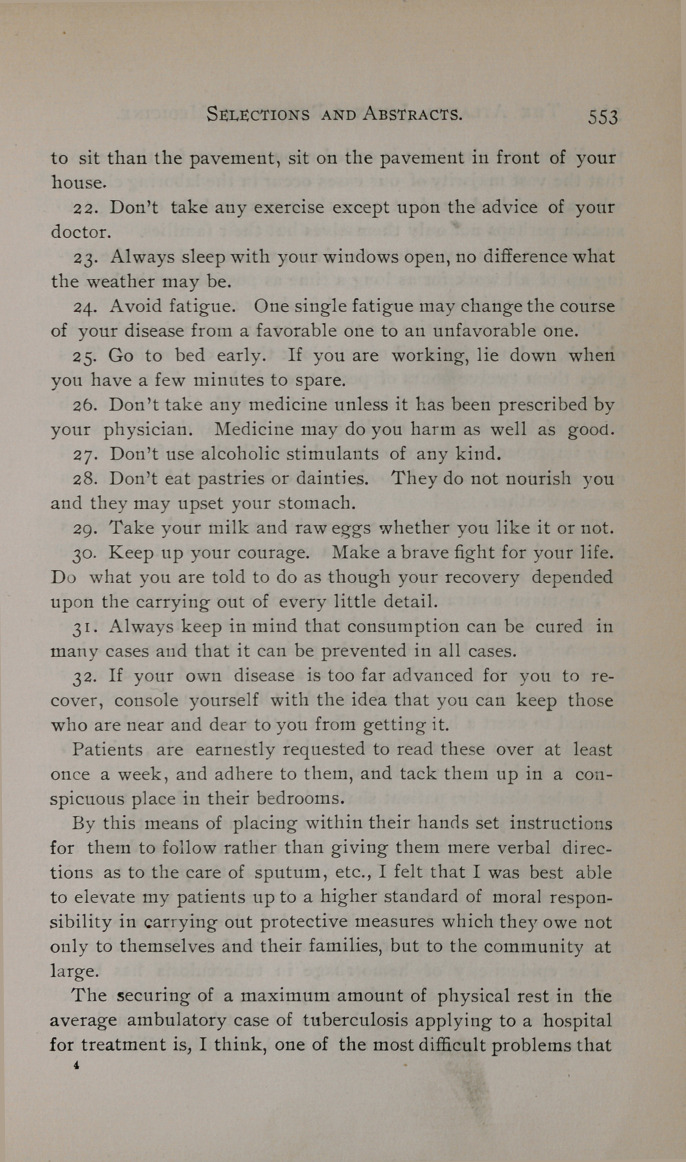 SELECTIONS AND ABSTRACTS. 553

to sit than the pavement, sit on the pavement in front of your house.

22. Don't take any exercise except upon the advice of your doctor.

23. Always sleep with your windows open, no difference what the weather may be.

24. Avoid fatigue. One single fatigue may change the course of your disease from a favorable one to an unfavorable one.

25. Go to bed early. If you are working, lie down when you have a few minutes to spare.

26. Don't take any medicine unless it has been prescribed by your physician. Medicine may do you harm as well as good.

27. Don't use alcoholic stimulants of any kind.

28. Don't eat pastries or dainties. They do not nourish you and they may upset your stomach.

29. Take your milk and raw eggs whether you like it or not.

30. Keep up your courage. Make a brave fight for your life. Do what you are told to do as though your recovery depended upon the carrying out of every little detail.

31. Always keep in mind that consumption can be cured in many cases and that it can be prevented in all cases.

32. If your own disease is too far advanced for you to recover, console yourself with the idea that you can keep those who are near and dear to you from getting it.

Patients are earnestly requested to read these over at least once a week, and adhere to them, and tack them up in a conspicuous place in their bedrooms.

By this means of placing within their hands set instructions for them to follow rather than giving them mere verbal directions as to the care of sputum, etc., I felt that I was best able to elevate my patients up to a higher standard of moral responsibility in carrying out protective measures which they owe not only to themselves and their families, but to the community at large.

The securing of a maximum amount of physical rest in the average ambulatory case of tuberculosis applying to a hospital for treatment is, I think, one of the most difficult problems that
4